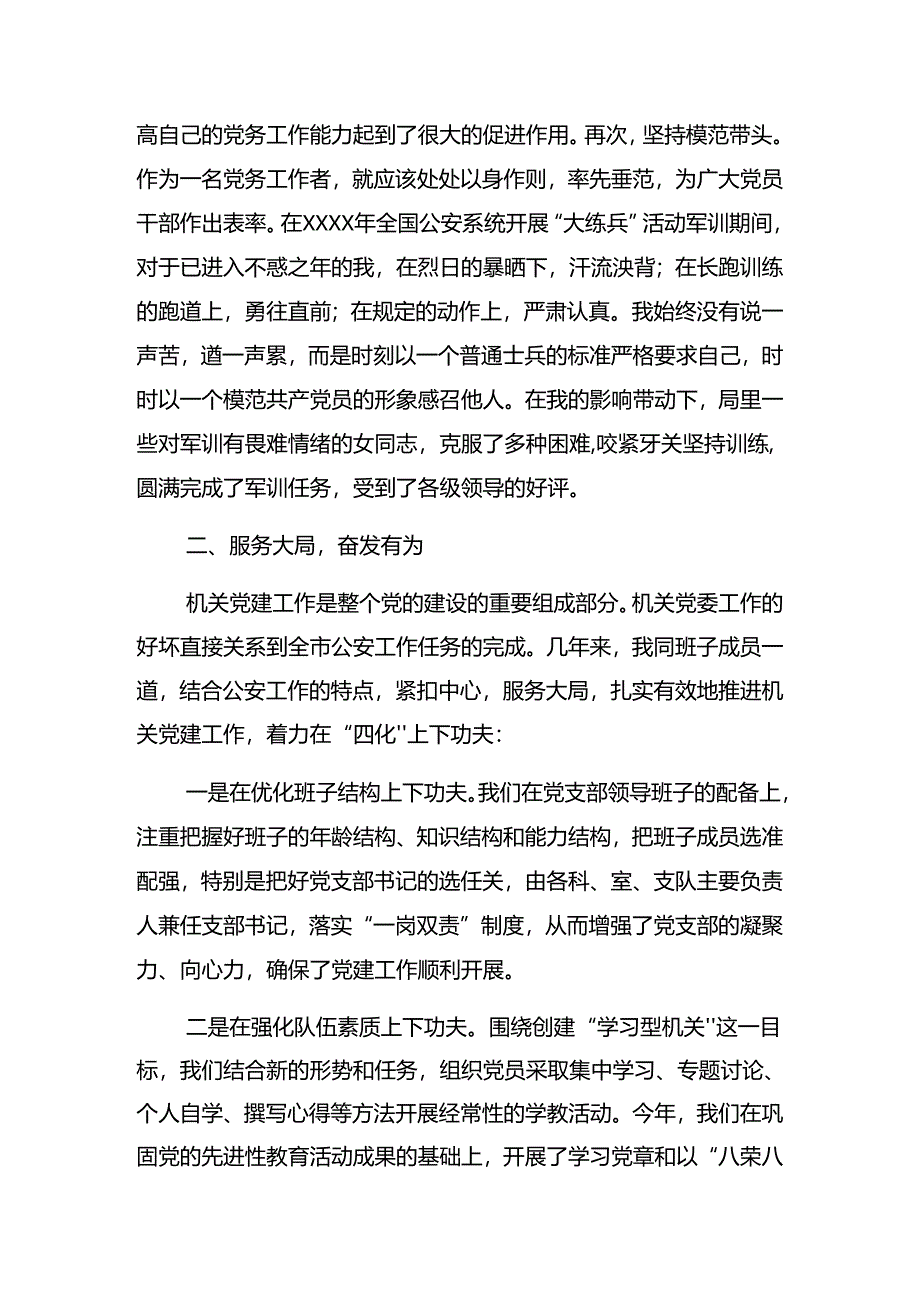 高自己的党务工作能力起到了很大的促进作用。再次，坚持模范带头。作为一名党务工作者，就应该处处以身作则，率先垂范，为广大党员干部作出表率。在XXXX年全国公安系统开展“大练兵”活动军训期间，对于已进入不惑之年的我，在烈日的暴晒下，汗流浃背；在长跑训练的跑道上，勇往直前；在规定的动作上，严肃认真。我始终没有说一声苦，道一声累，而是时刻以一个普通士兵的标准严格要求自己，时时以一个模范共产党员的形象感召他人。在我的影响带动下，局里一些对军训有畏难情绪的女同志，克服了多种困难,咬紧牙关坚持训练,圆满完成了军训任务，受到了各级领导的好评。

二、服务大局，奋发有为

机关党建工作是整个党的建设的重要组成部分。机关党委工作的好坏直接关系到全市公安工作任务的完成。几年来，我同班子成员一道，结合公安工作的特点，紧扣中心，服务大局，扎实有效地推进机关党建工作，着力在“四化''上下功夫：

一是在优化班子结构上下功夫。我们在党支部领导班子的配备上，注重把握好班子的年龄结构、知识结构和能力结构，把班子成员选准配强，特别是把好党支部书记的选任关，由各科、室、支队主要负责人兼任支部书记，落实“一岗双责”制度，从而增强了党支部的凝聚力、向心力，确保了党建工作顺利开展。

二是在强化队伍素质上下功夫。围绕创建“学习型机关''这一目标，我们结合新的形势和任务，组织党员采取集中学习、专题讨论、个人自学、撰写心得等方法开展经常性的学教活动。今年，我们在巩固党的先进性教育活动成果的基础上，开展了学习党章和以“八荣八